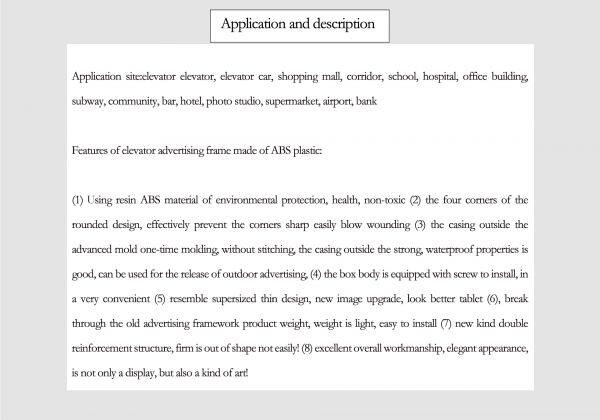 Application and description

Application site:elevator elevator, elevator car, shopping mall, corridor, school, hospital, office building, subway, community, bar, hotel, photo studio, supermarket, airport, bank

Features of elevator advertising frame made of ABS plastic:

(1) Using resin ABS material of environmental protection, health, non-toxic (2) the four corners of the rounded design, effectively prevent the corners sharp easily blow wounding (3) the casing outside the advanced mold one-time molding, without stitching, the casing outside the strong, waterproof properties is good, can be used for the release of outdoor advertising, (4) the box body is equipped with screw to install, in a very convenient (5) resemble supersized thin design, new image upgrade, look better tablet (6), break through the old advertising framework product weight, weight is light, easy to install (7) new kind double reinforcement structure, firm is out of shape not easily! (8) excellent overall workmanship, elegant appearance, is not only a display, but also a kind of art!